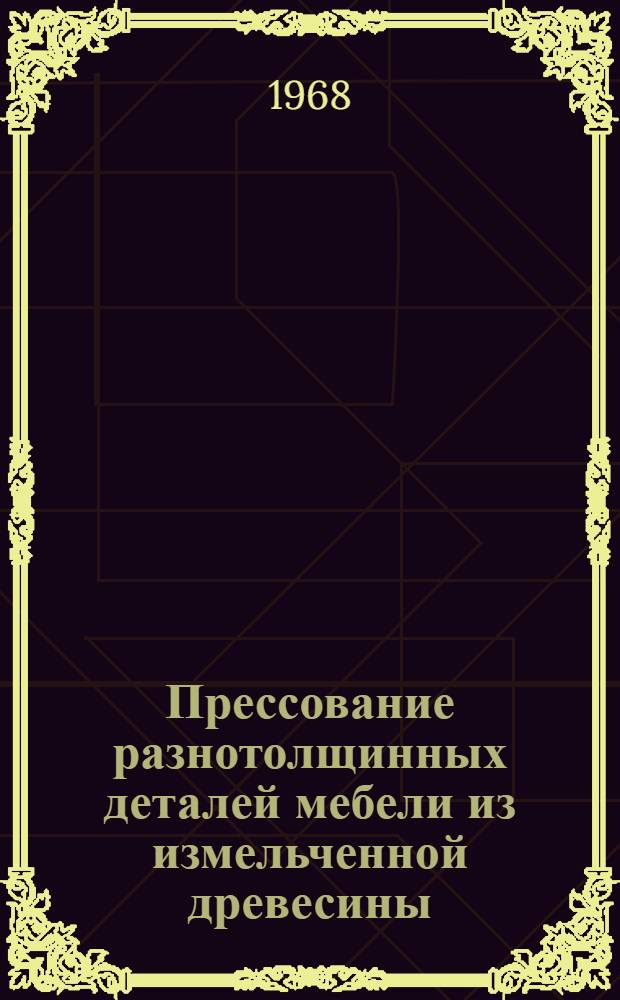 1968

Прессование разнотолщинных деталей мебели из измельченной древесины